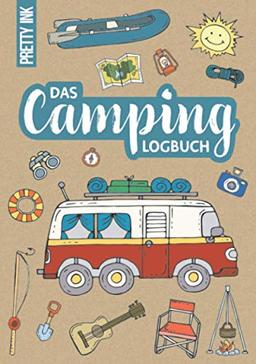 PRETTY INK

DAS
Camping
LOGBUCH